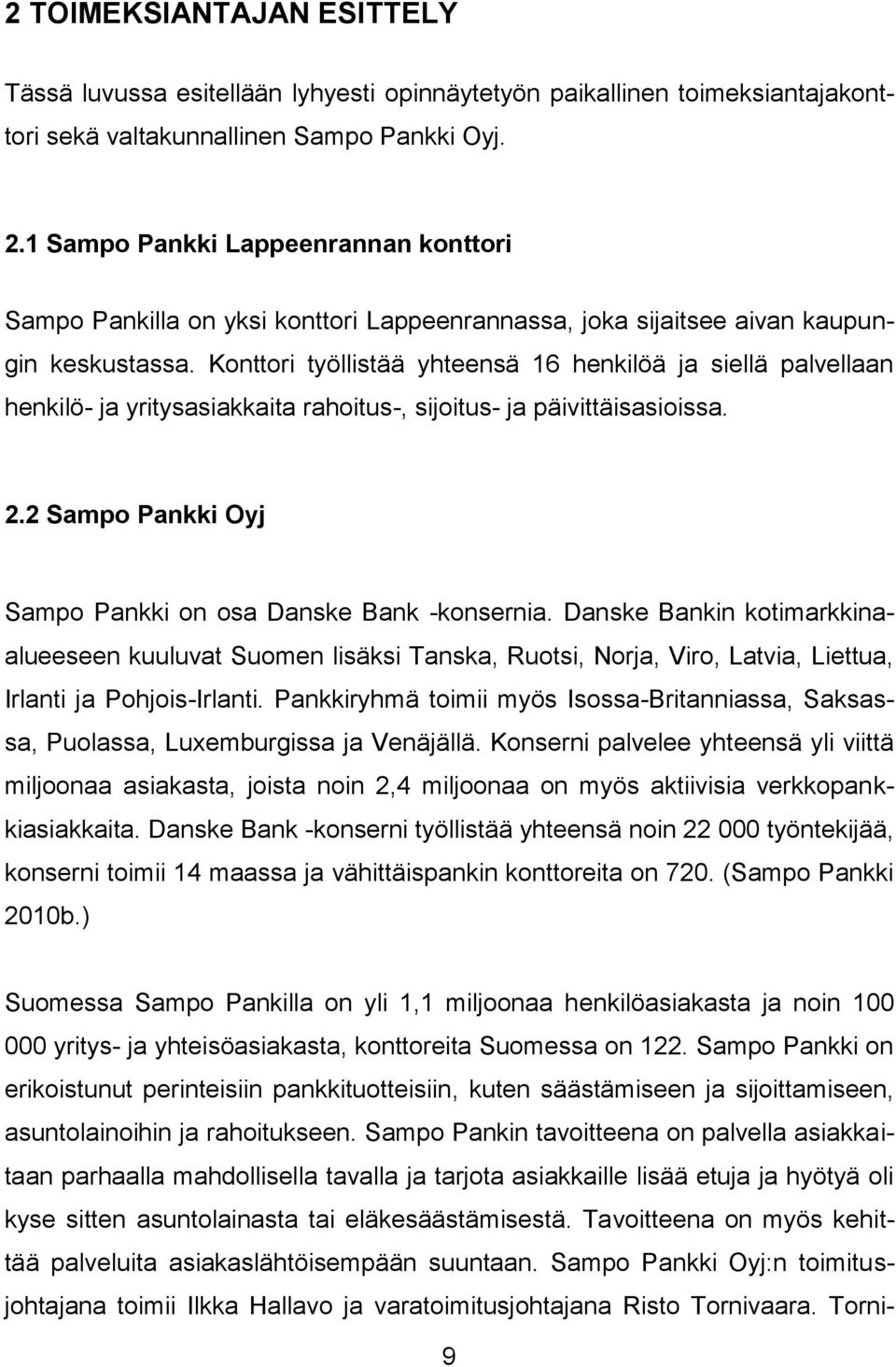 2 TOIMEKSIANTAJAN ESITTELY

Tässä luvussa esitellään lyhyesti opinnäytetyön paikallinen toimeksiantajakonttori sekä valtakunnallinen Sampo Pankki Oyj.

2.1 Sampo Pankki Lappeenrannan konttori

Sampo Pankilla on yksi konttori Lappeenrannassa, joka sijaitsee aivan kaupungin keskustassa. Konttori työllistää yhteensä 16 henkilöä ja siellä palvellaan henkilö- ja yritysasiakkaita rahoitus-, sijoitus- ja päivittäisasioissa.

2.2 Sampo Pankki Oyj

Sampo Pankki on osa Danske Bank -konsernia. Danske Bankin kotimarkkinaalueeseen kuuluvat Suomen lisäksi Tanska, Ruotsi, Norja, Viro, Latvia, Liettua, Irlanti ja Pohjois-Irlanti. Pankkiryhmä toimii myös Isossa-Britanniassa, Saksassa, Puolassa, Luxemburgissa ja Venäjällä. Konserni palvelee yhteensä yli viittä miljoonaa asiakasta, joista noin 2,4 miljoonaa on myös aktiivisia verkkopankkiasiakkaita. Danske Bank -konserni työllistää yhteensä noin 22 000 työntekijää, konserni toimii 14 maassa ja vähittäispankin konttoreita on 720. (Sampo Pankki 2010b.)

Suomessa Sampo Pankilla on yli 1,1 miljoonaa henkilöasiakasta ja noin 100 000 yritys- ja yhteisöasiakasta, konttoreita Suomessa on 122. Sampo Pankki on erikoistunut perinteisiin pankkituotteisiin, kuten säästämiseen ja sijoittamiseen, asuntolainoihin ja rahoitukseen. Sampo Pankin tavoitteena on palvella asiakkaitaan parhaalla mahdollisella tavalla ja tarjota asiakkaille lisää etuja ja hyötyä oli kyse sitten asuntolainasta tai eläkesäästämisestä. Tavoitteena on myös kehittää palveluita asiakaslähtöisempään suuntaan. Sampo Pankki Oyj:n toimitusjohtajana toimii Ilkka Hallavo ja varatoimitusjohtajana Risto Tornivaara. Torni-

9